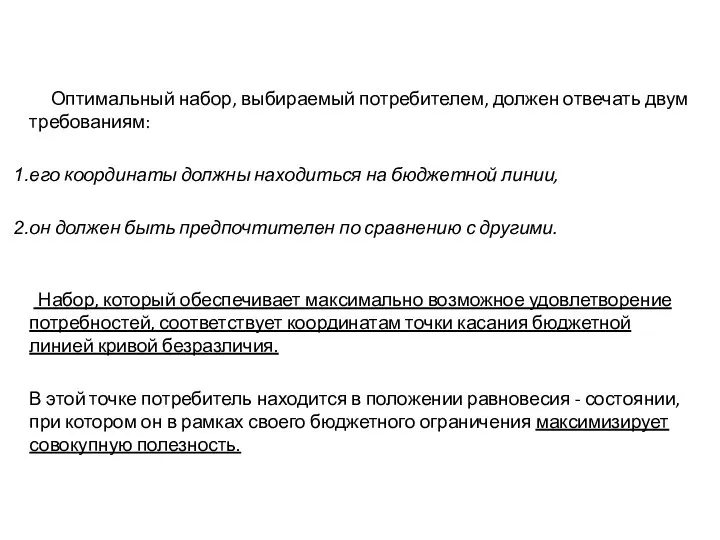 Оптимальный набор, выбираемый потребителем, должен отвечать двум требованиям:

1.его координаты должны находиться на бюджетной линии,

2.он должен быть предпочтителен по сравнению с другими.

Набор, который обеспечивает максимально возможное удовлетворение потребностей, соответствует координатам точки касания бюджетной линией кривой безразличия.

В этой точке потребитель находится в положении равновесия - состоянии, при котором он в рамках своего бюджетного ограничения максимизирует совокупную полезность.